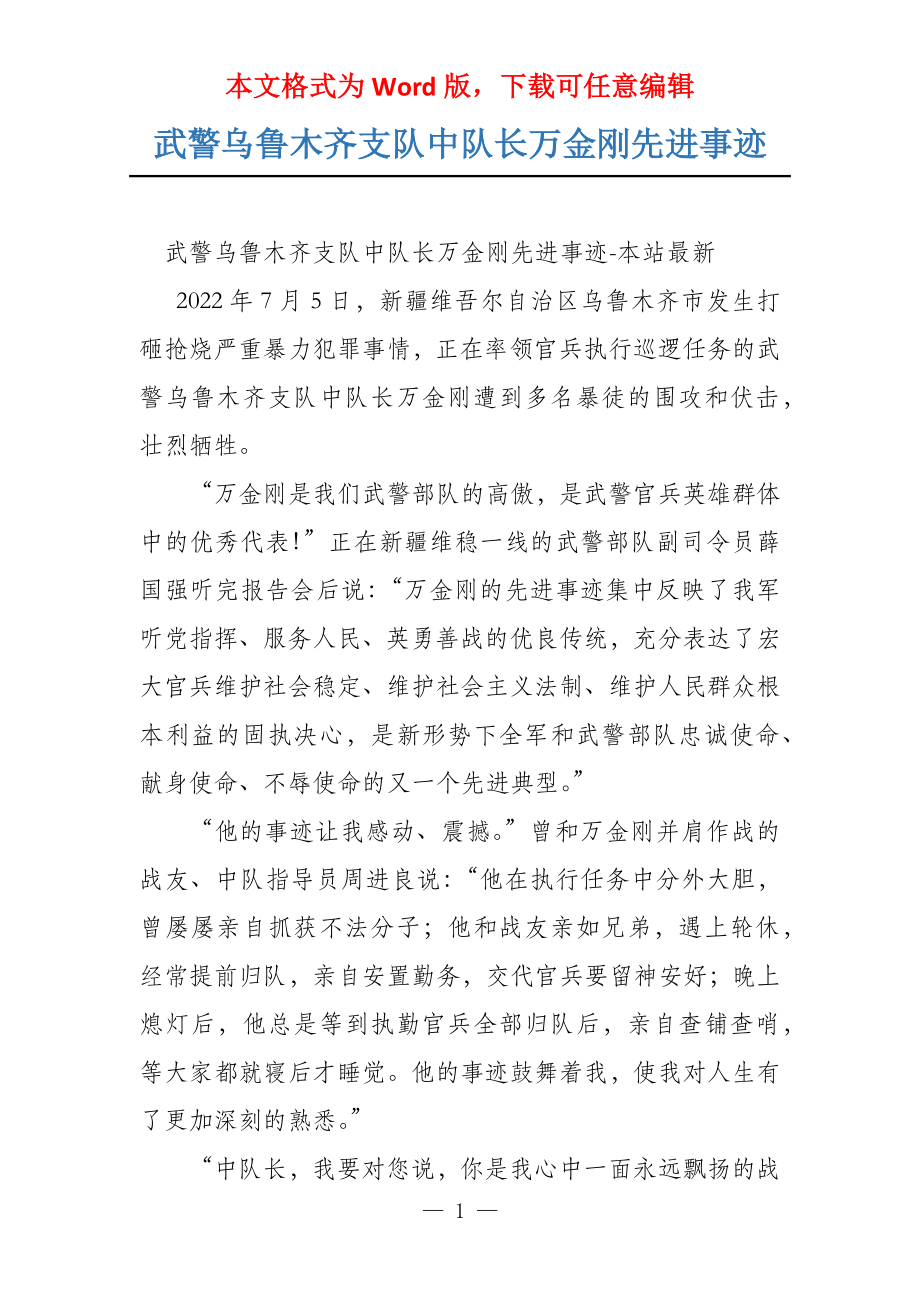 本文格式为 Word 版，下载可任意编辑

武警乌鲁木齐支队中队长万金刚先进事迹

武警乌鲁木齐支队中队长万金刚先进事迹-本站最新

2022 年 7 月 5 日，新疆维吾尔自治区乌鲁木齐市发生打砸抢烧严重暴力犯罪事情，正在率领官兵执行巡逻任务的武警乌鲁木齐支队中队长万金刚遭到多名暴徒的围攻和伏击，壮烈牺牲。

“万金刚是我们武警部队的高傲，是武警官兵英雄群体中的优秀代表!”正在新疆维稳一线的武警部队副司令员薛国强听完报告会后说:“万金刚的先进事迹集中反映了我军听党指挥、服务人民、英勇善战的优良传统，充分表达了宏大官兵维护社会稳定、维护社会主义法制、维护人民群众根本利益的固执决心，是新形势下全军和武警部队忠诚使命、献身使命、不辱使命的又一个先进典型。”

“他的事迹让我感动、震撼。”曾和万金刚并肩作战的战友、中队指导员周进良说:“他在执行任务中分外大胆，曾屡屡亲自抓获不法分子；他和战友亲如兄弟，遇上轮休，经常提前归队，亲自安置勤务，交代官兵要留神安好；晚上熄灯后，他总是等到执勤官兵全部归队后，亲自查铺查哨，等大家都就寝后才睡觉。他的事迹鼓舞着我，使我对人生有了更加深刻的熟悉。”

“中队长，我要对您说，你是我心中一面永远飘扬的战

— 1 —